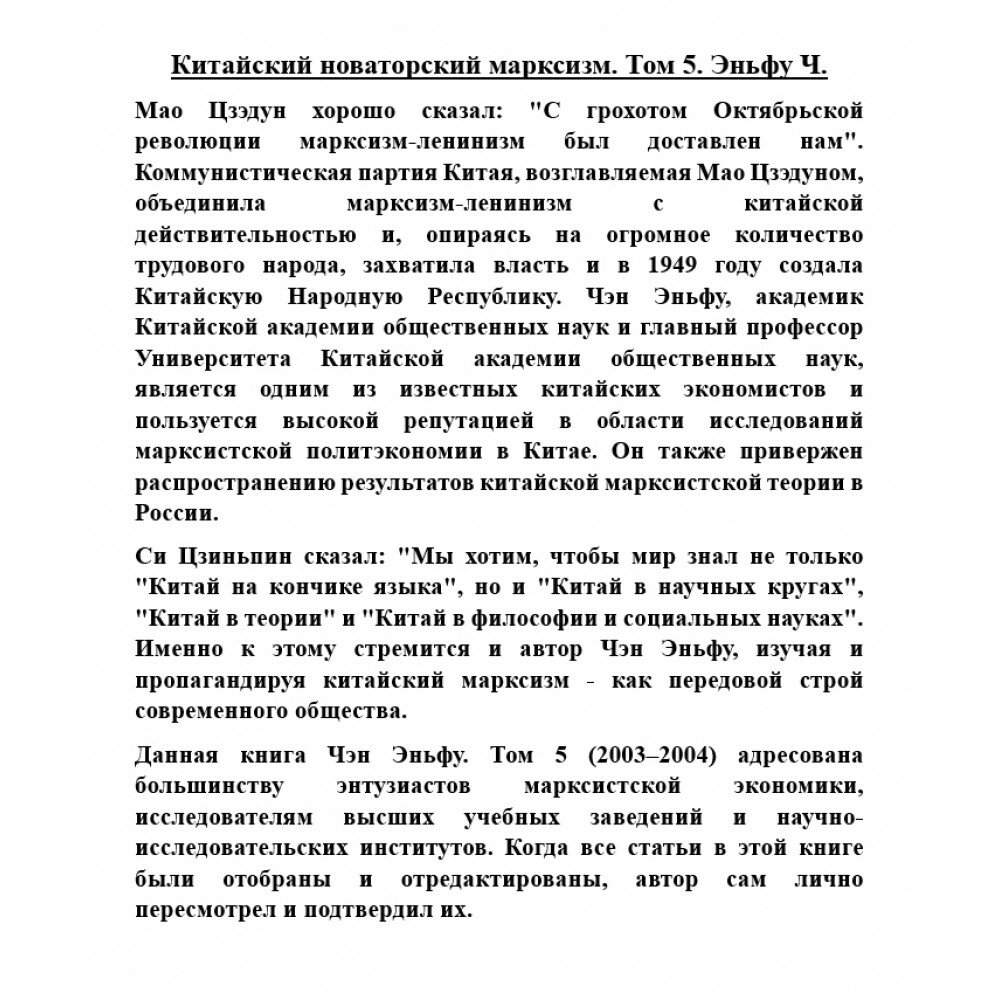 Китайский новаторский марксизм. Том 5. Эньфу Ч.

Мао Цзэдун хорошо сказал: "С грохотом Октябрьской революции марксизм-ленинизм был доставлен нам". Коммунистическая партия Китая, возглавляемая Мао Цзэдуном, объединила марксизм-ленинизм с китайской действительностью и, опираясь на огромное количество трудового народа, захватила власть и в 1949 году создала Китайскую Народную Республику. Чэн Эньфу, академик Китайской академии общественных наук и главный профессор Университета Китайской академии общественных наук, является одним из известных китайских экономистов и пользуется высокой репутацией в области исследований марксистской политэкономии в Китае. Он также привержен распространению результатов китайской марксистской теории в России.

Си Цзиньпин сказал: "Мы хотим, чтобы мир знал не только "Китай на кончике языка", но и "Китай в научных кругах", "Китай в теории" и "Китай в философии и социальных науках". Именно к этому стремится и автор Чэн Эньфу, изучая и пропагандируя китайский марксизм - как передовой строй современного общества.

Данная книга Чэн Эньфу. Том 5 (2003–2004) адресована большинству энтузиастов марксистской экономики, исследователям высших учебных заведений и научно-исследовательских институтов. Когда все статьи в этой книге были отобраны и отредактированы, автор сам лично пересмотрел и подтвердил их.